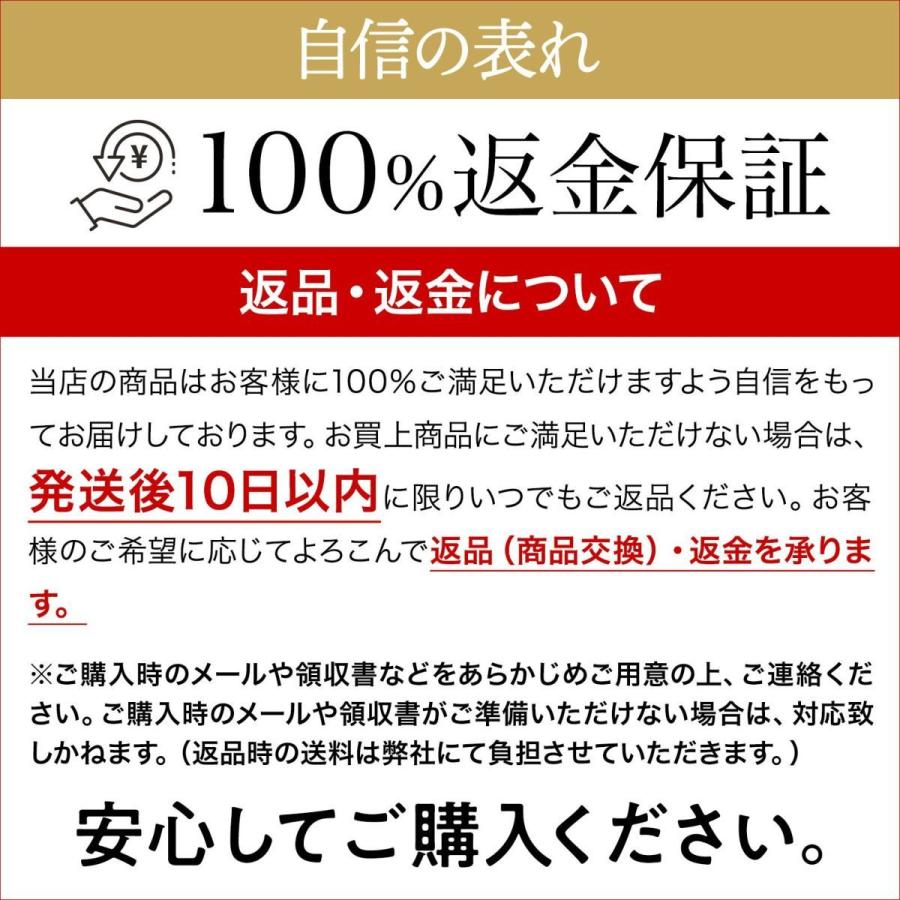 自信の表れ

¥

100%返金保証

返品・返金について

当店の商品はお客様に100%ご満足いただけますよう自信をもってお届けしております。お買上商品にご満足いただけない場合は、発送後10日以内に限りいつでもご返品ください。お客様のご希望に応じてよろこんで返品（商品交換）・返金を承ります。

※ご購入時のメールや領収書などをあらかじめご用意の上、ご連絡ください。ご購入時のメールや領収書がご準備いただけない場合は、対応致しかねます。（返品時の送料は弊社にて負担させていただきます。）

安心してご購入ください。